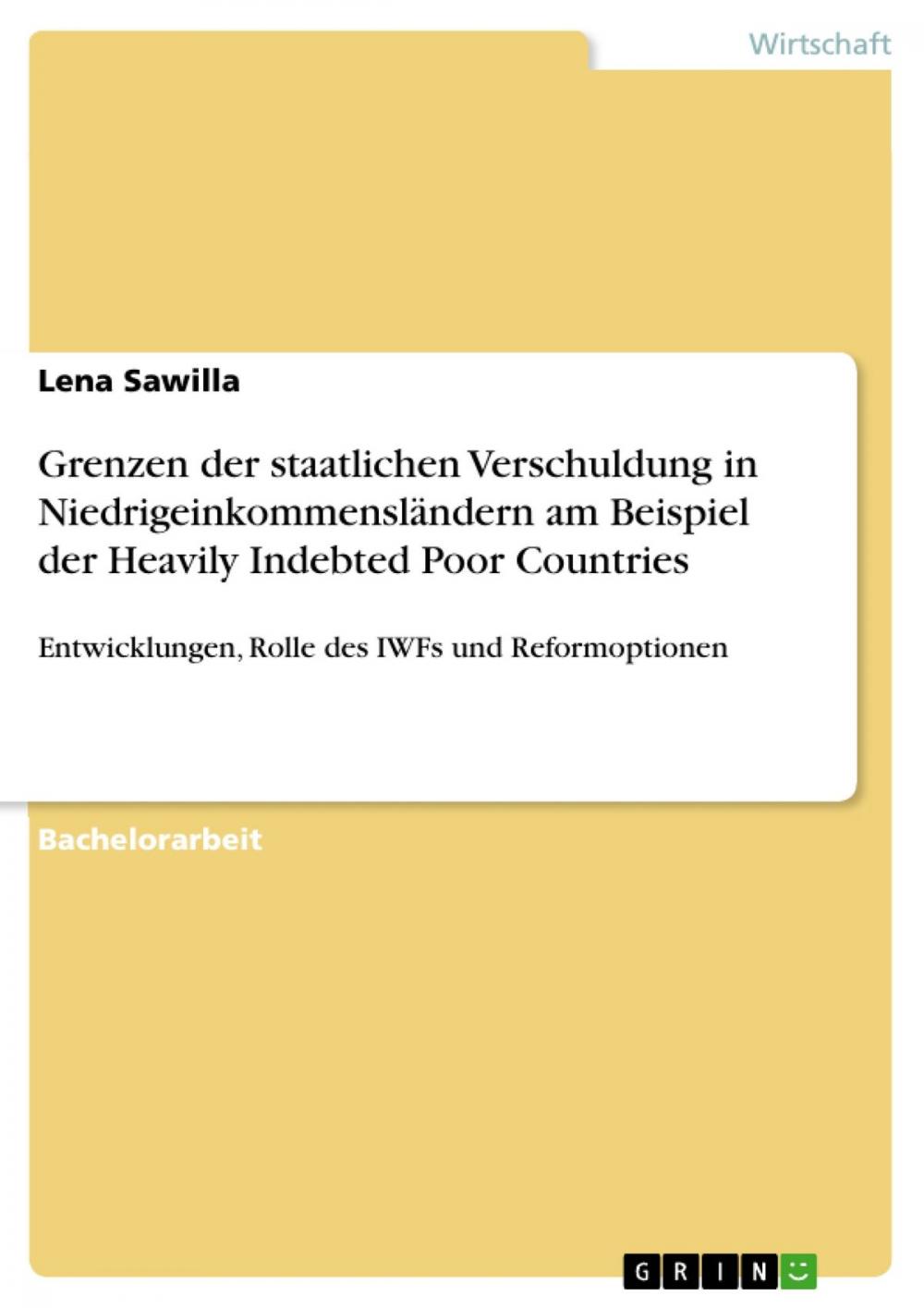 Wirtschaft

Lena Sawilla

Grenzen der staatlichen Verschuldung in Niedrigeinkommensländern am Beispiel der Heavily Indebted Poor Countries

Entwicklungen, Rolle des IWFs und Reformoptionen

Bachelorarbeit

GRIN